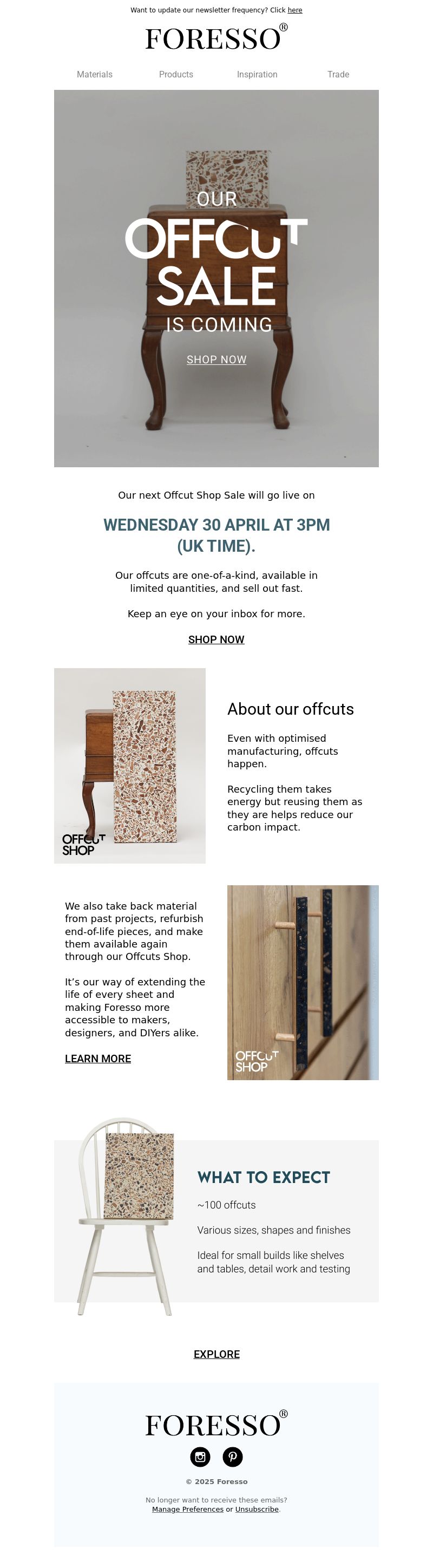 Want to update our newsletter frequency? Click here

FORESSO®

Materials Products Inspiration Trade

OUR
OFFCUT
SALE
IS COMING

SHOP NOW

Our next Offcut Shop Sale will go live on

WEDNESDAY 30 APRIL AT 3PM (UK TIME).

Our offcuts are one-of-a-kind, available in limited quantities, and sell out fast.

Keep an eye on your inbox for more.

SHOP NOW

OFFCUT SHOP

About our offcuts

Even with optimised manufacturing, offcuts happen.

Recycling them takes energy but reusing them as they are helps reduce our carbon impact.

We also take back material from past projects, refurbish end-of-life pieces, and make them available again through our Offcuts Shop.

It's our way of extending the life of every sheet and making Foresso more accessible to makers, designers, and DIYers alike.

LEARN MORE

OFFCUT SHOP

WHAT TO EXPECT

~100 offcuts

Various sizes, shapes and finishes

Ideal for small builds like shelves and tables, detail work and testing

EXPLORE

FORESSO®

© 2025 Foresso

No longer want to receive these emails? Manage Preferences or Unsubscribe.